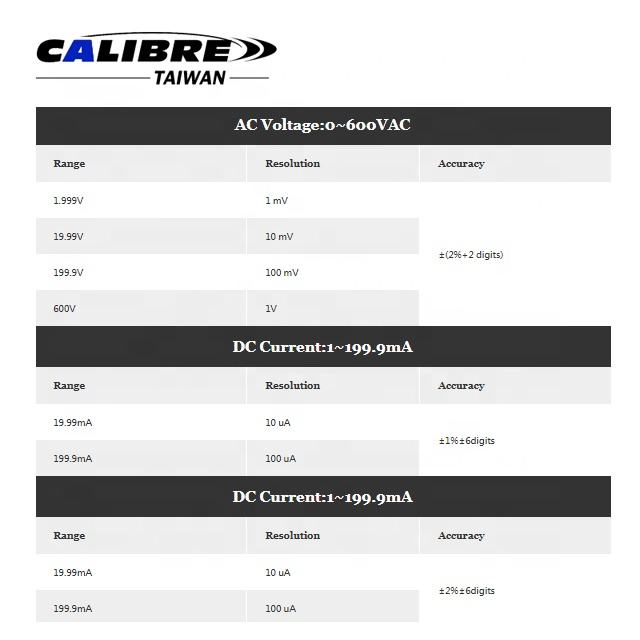 CALIBRE
TAIWAN

AC Voltage:0~600VAC

| Range | Resolution | Accuracy |
|---|---|---|
| 1.999V | 1 mV | ±(2%+2 digits) |
| 19.99V | 10 mV | |
| 199.9V | 100 mV | |
| 600V | 1V | |

DC Current:1~199.9mA

| Range | Resolution | Accuracy |
|---|---|---|
| 19.99mA | 10 uA | ±1%±6digits |
| 199.9mA | 100 uA | |

DC Current:1~199.9mA

| Range | Resolution | Accuracy |
|---|---|---|
| 19.99mA | 10 uA | ±2%±6digits |
| 199.9mA | 100 uA | |